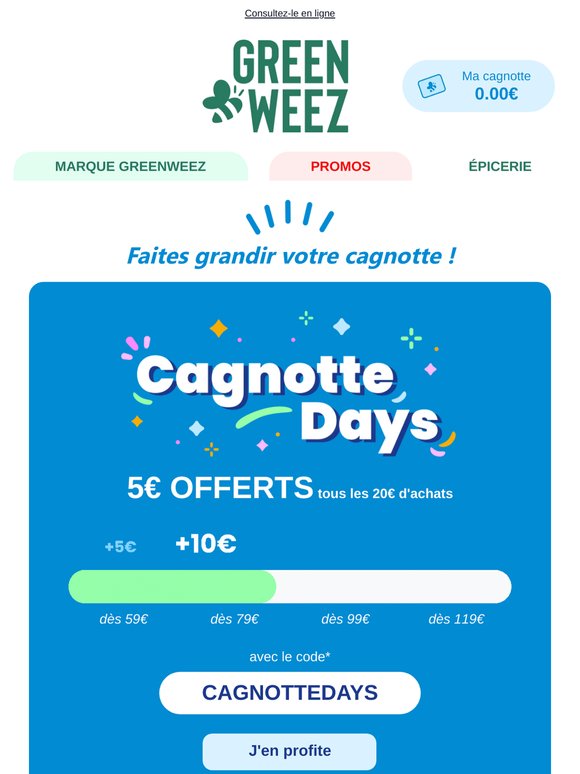 Consultez-le en ligne

GREEN WEEZ

Ma cagnotte
0.00€

MARQUE GREENWEEZ

PROMOS

ÉPICERIE

Faites grandir votre cagnotte !

Cagnotte Days

5€ OFFERTS tous les 20€ d'achats

+5€

+10€

dès 59€

dès 79€

dès 99€

dès 119€

avec le code*

CAGNOTTEDAYS

J'en profite